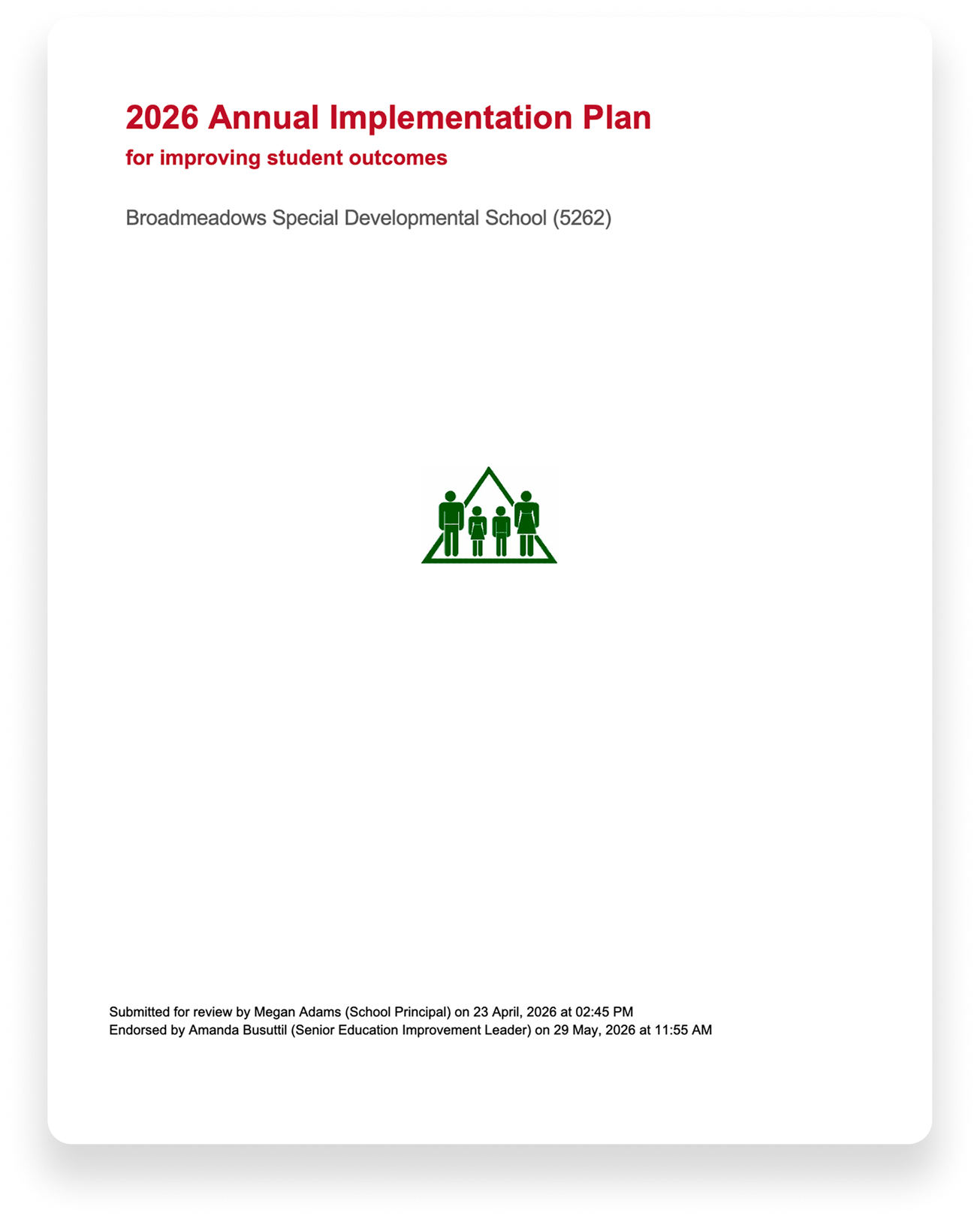 2026 Annual Implementation Plan

for improving student outcomes

Broadmeadows Special Developmental School (5262)

Submitted for review by Megan Adams (School Principal) on 23 April, 2026 at 02:45 PM
Endorsed by Amanda Busuttil (Senior Education Improvement Leader) on 29 May, 2026 at 11:55 AM